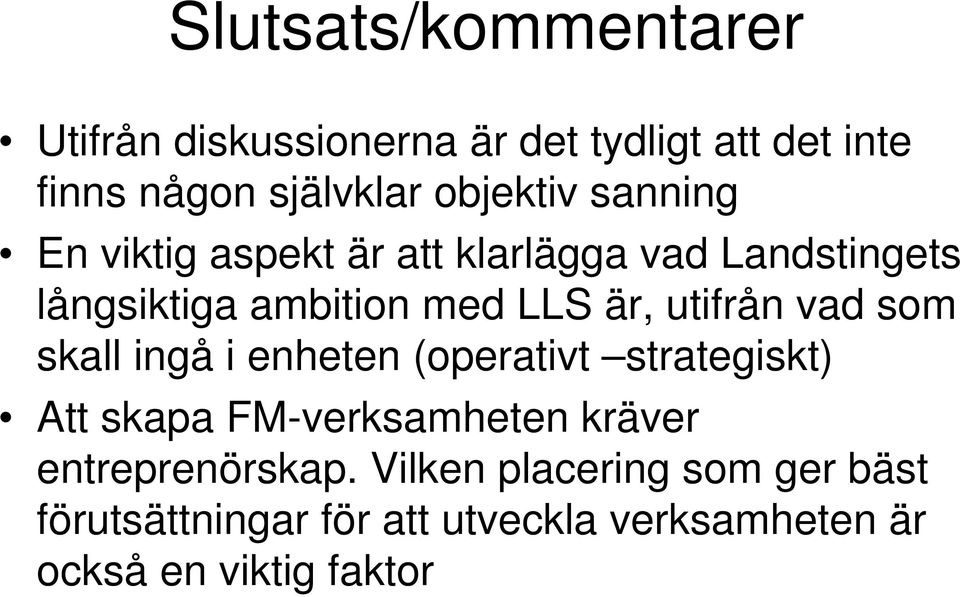 Slutsats/kommentarer

• Utifrån diskussionerna är det tydligt att det inte finns någon självklar objektiv sanning

• En viktig aspekt är att klarlägga vad Landstingets långsiktiga ambition med LLS är, utifrån vad som skall ingå i enheten (operativt –strategiskt)

• Att skapa FM-verksamheten kräver entreprenörskap. Vilken placering som ger bäst förutsättningar för att utveckla verksamheten är också en viktig faktor